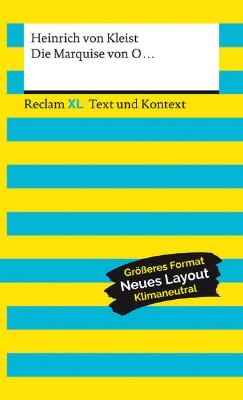 Heinrich von Kleist
Die Marquise von O…

Reclam XL Text und Kontext

Größeres Format
Neues Layout
Klimaneutral